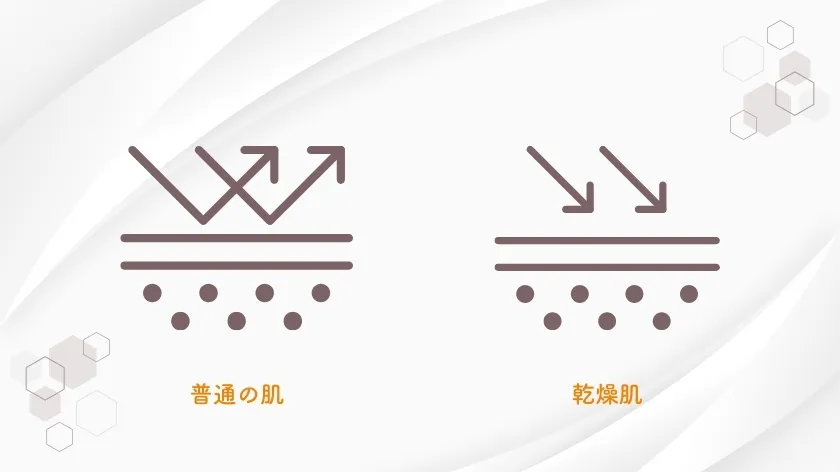 普通の肌

乾燥肌